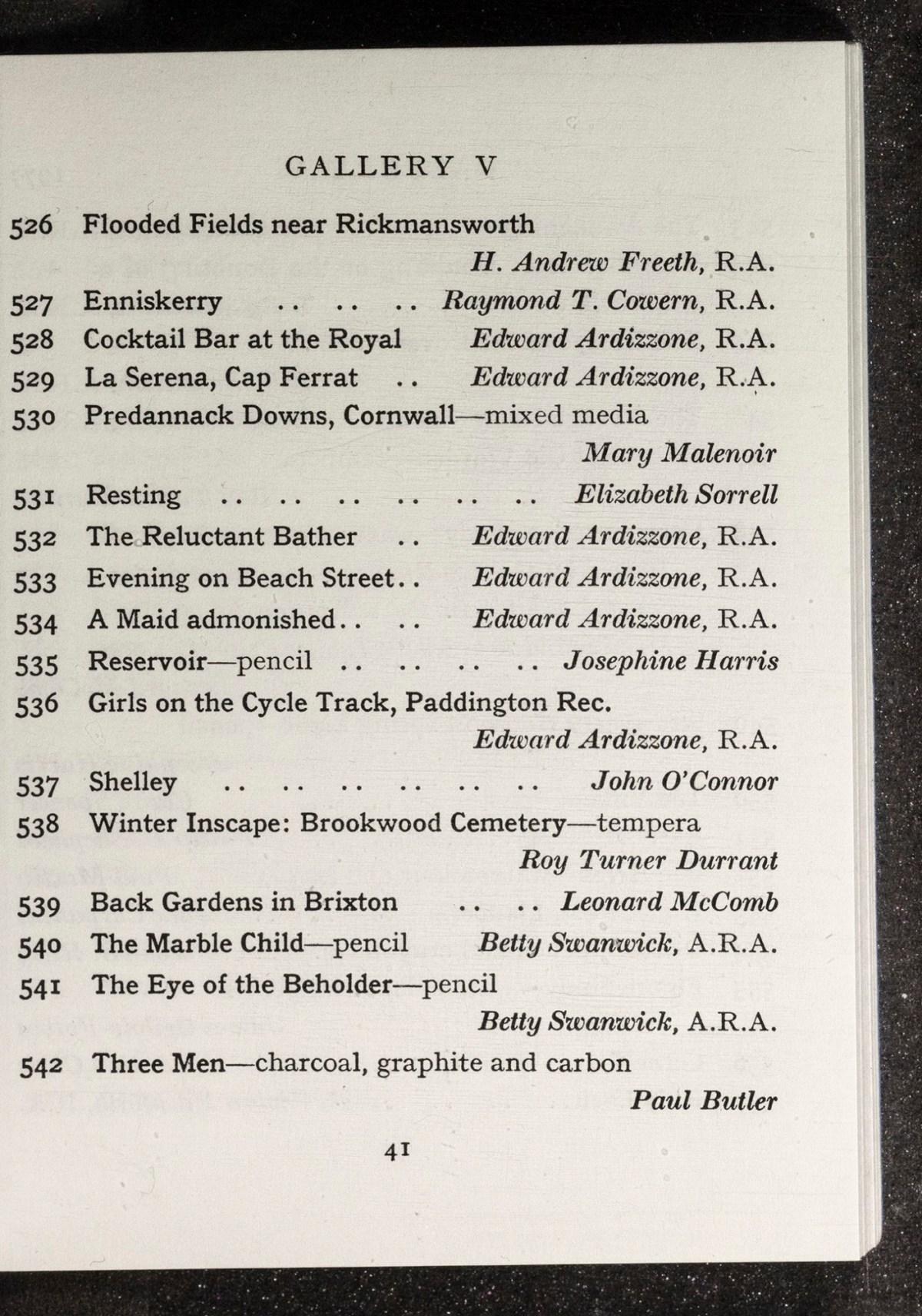 GALLERY V

526 Flooded Fields near Rickmansworth
H. Andrew Freeth, R.A.

527 Enniskerry .. .. .. Raymond T. Cowern, R.A.

528 Cocktail Bar at the Royal Edward Ardizzone, R.A.

529 La Serena, Cap Ferrat .. Edward Ardizzone, R.A.

530 Predannack Downs, Cornwall—mixed media
Mary Malenoir

531 Resting .. .. .. .. .. .. Elizabeth Sorrell

532 The Reluctant Bather .. Edward Ardizzone, R.A.

533 Evening on Beach Street.. Edward Ardizzone, R.A.

534 A Maid admonished.. .. Edward Ardizzone, R.A.

535 Reservoir—pencil .. .. .. .. Josephine Harris

536 Girls on the Cycle Track, Paddington Rec.
Edward Ardizzone, R.A.

537 Shelley .. .. .. .. .. .. John O'Connor

538 Winter Inscape: Brookwood Cemetery—tempera
Roy Turner Durrant

539 Back Gardens in Brixton .. .. Leonard McComb

540 The Marble Child—pencil Betty Swanwick, A.R.A.

541 The Eye of the Beholder—pencil
Betty Swanwick, A.R.A.

542 Three Men—charcoal, graphite and carbon
Paul Butler

41